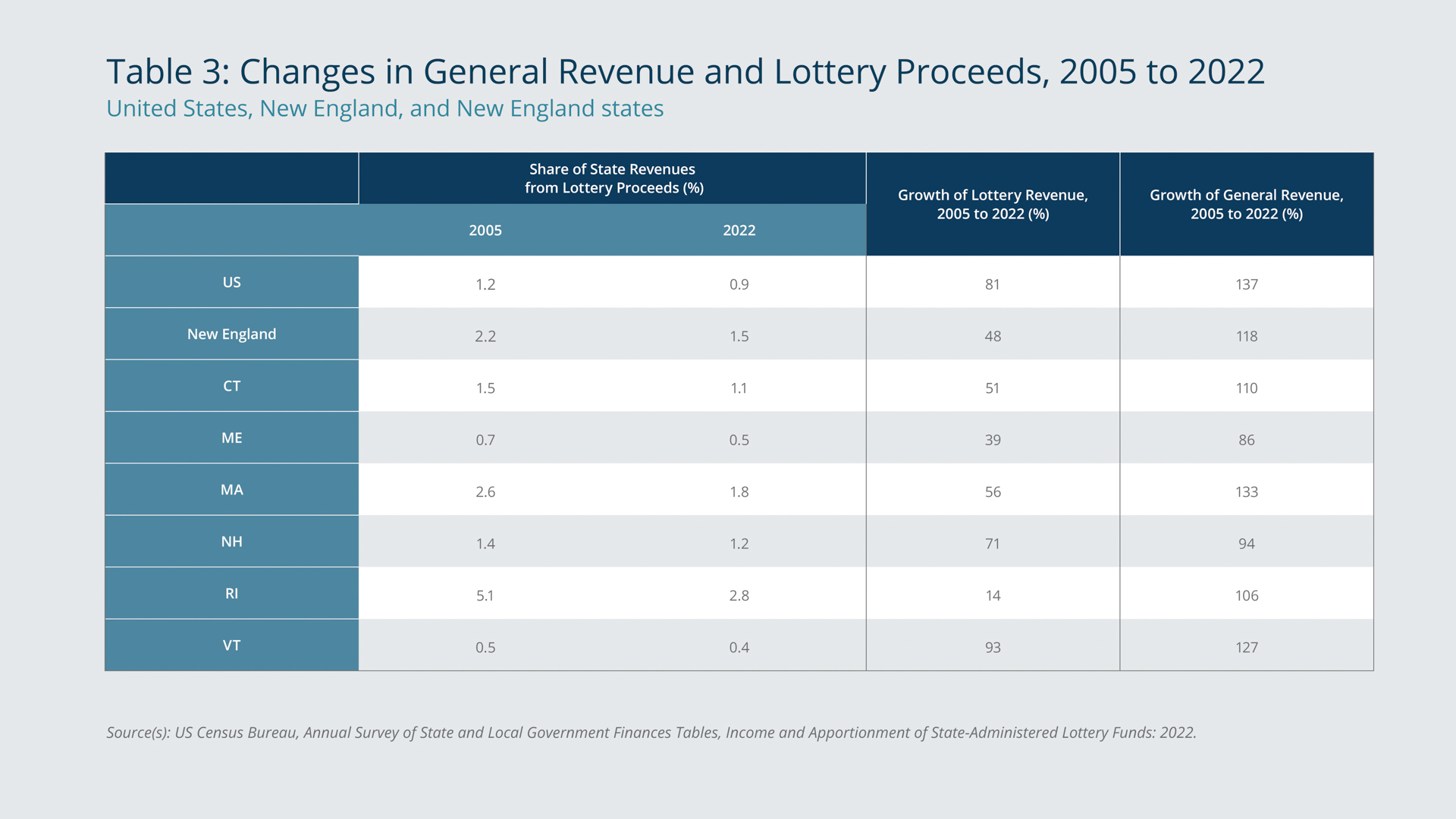 Table 3: Changes in General Revenue and Lottery Proceeds, 2005 to 2022

United States, New England, and New England states

| | Share of State Revenues from Lottery Proceeds (%) 2005 | Share of State Revenues from Lottery Proceeds (%) 2022 | Growth of Lottery Revenue, 2005 to 2022 (%) | Growth of General Revenue, 2005 to 2022 (%) |
|---|---|---|---|---|
| US | 1.2 | 0.9 | 81 | 137 |
| New England | 2.2 | 1.5 | 48 | 118 |
| CT | 1.5 | 1.1 | 51 | 110 |
| ME | 0.7 | 0.5 | 39 | 86 |
| MA | 2.6 | 1.8 | 56 | 133 |
| NH | 1.4 | 1.2 | 71 | 94 |
| RI | 5.1 | 2.8 | 14 | 106 |
| VT | 0.5 | 0.4 | 93 | 127 |

Source(s): US Census Bureau, Annual Survey of State and Local Government Finances Tables, Income and Apportionment of State-Administered Lottery Funds: 2022.